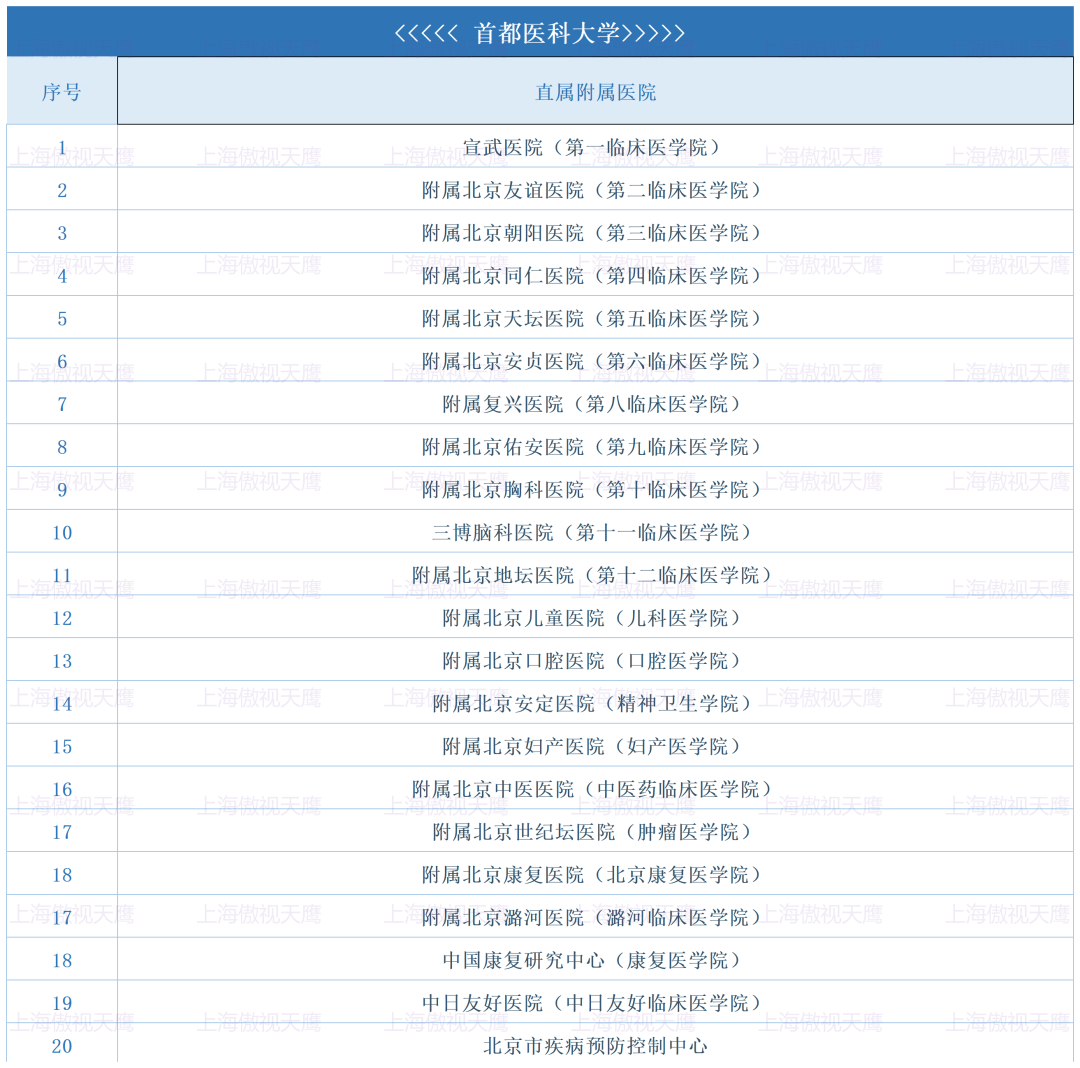 <<<<< 首都医科大学>>>>>

| 序号 | 直属附属医院 |
|---|---|
| 1 | 宣武医院（第一临床医学院） |
| 2 | 附属北京友谊医院（第二临床医学院） |
| 3 | 附属北京朝阳医院（第三临床医学院） |
| 4 | 附属北京同仁医院（第四临床医学院） |
| 5 | 附属北京天坛医院（第五临床医学院） |
| 6 | 附属北京安贞医院（第六临床医学院） |
| 7 | 附属复兴医院（第八临床医学院） |
| 8 | 附属北京佑安医院（第九临床医学院） |
| 9 | 附属北京胸科医院（第十临床医学院） |
| 10 | 三博脑科医院（第十一临床医学院） |
| 11 | 附属北京地坛医院（第十二临床医学院） |
| 12 | 附属北京儿童医院（儿科医学院） |
| 13 | 附属北京口腔医院（口腔医学院） |
| 14 | 附属北京安定医院（精神卫生学院） |
| 15 | 附属北京妇产医院（妇产医学院） |
| 16 | 附属北京中医医院（中医药临床医学院） |
| 17 | 附属北京世纪坛医院（肿瘤医学院） |
| 18 | 附属北京康复医院（北京康复医学院） |
| 17 | 附属北京潞河医院（潞河临床医学院） |
| 18 | 中国康复研究中心（康复医学院） |
| 19 | 中日友好医院（中日友好临床医学院） |
| 20 | 北京市疾病预防控制中心 |

上海傲视天鹰